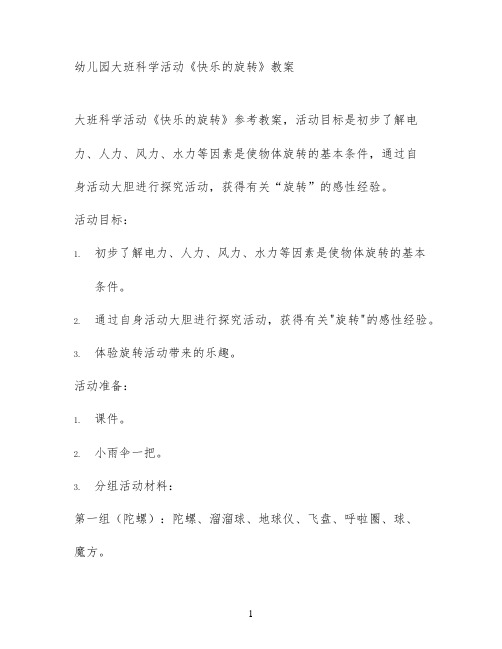 幼儿园大班科学活动《快乐的旋转》教案

大班科学活动《快乐的旋转》参考教案，活动目标是初步了解电力、人力、风力、水力等因素是使物体旋转的基本条件，通过自身活动大胆进行探究活动，获得有关“旋转”的感性经验。

活动目标：

1. 初步了解电力、人力、风力、水力等因素是使物体旋转的基本条件。

2. 通过自身活动大胆进行探究活动，获得有关"旋转"的感性经验。

3. 体验旋转活动带来的乐趣。

活动准备：

1. 课件。

2. 小雨伞一把。

3. 分组活动材料：

第一组（陀螺）：陀螺、溜溜球、地球仪、飞盘、呼啦圈、球、魔方。

1